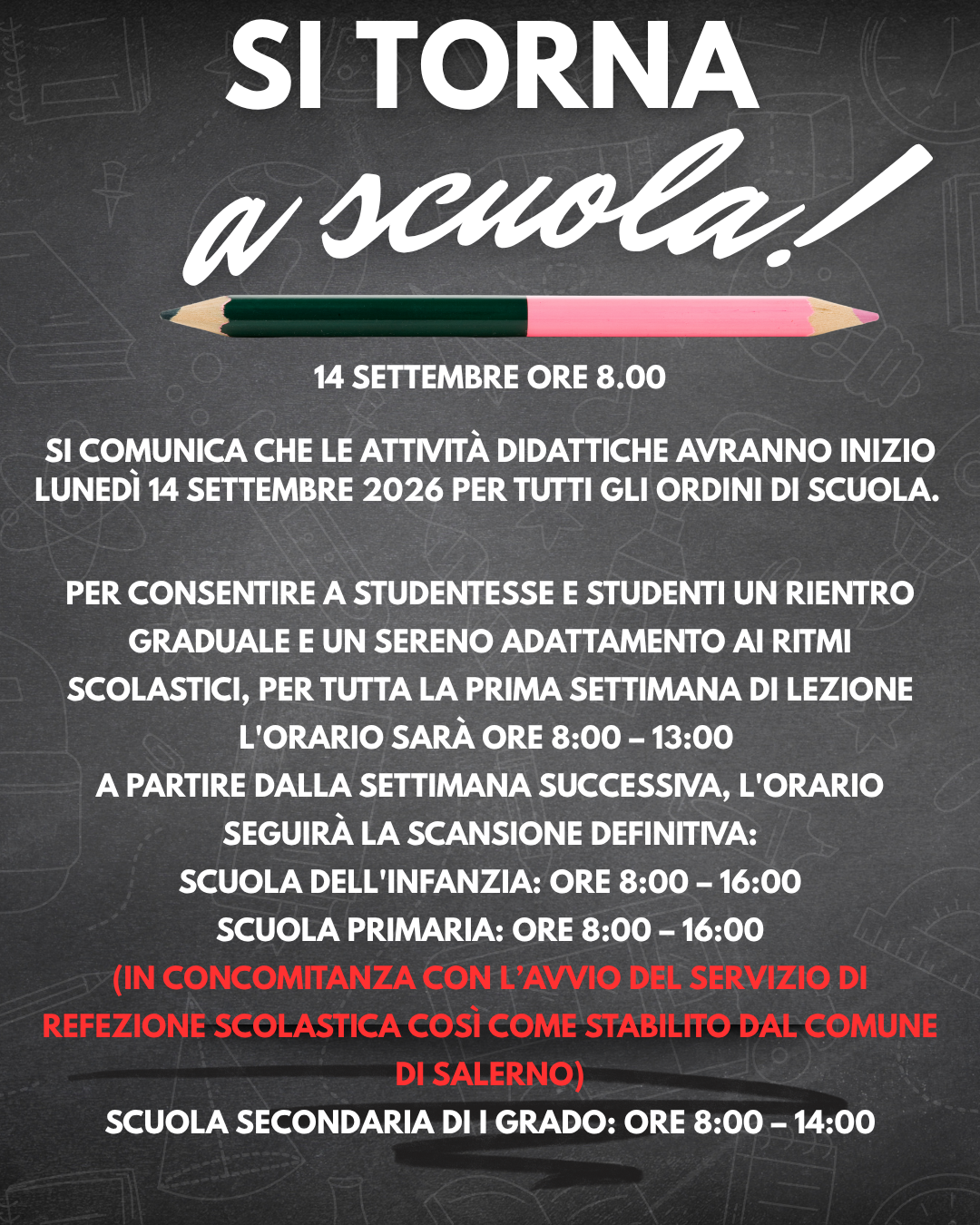 SI TORNA
a scuola!

14 SETTEMBRE ORE 8.00

SI COMUNICA CHE LE ATTIVITÀ DIDATTICHE AVRANNO INIZIO LUNEDÌ 14 SETTEMBRE 2026 PER TUTTI GLI ORDINI DI SCUOLA.

PER CONSENTIRE A STUDENTESSE E STUDENTI UN RIENTRO GRADUALE E UN SERENO ADATTAMENTO AI RITMI SCOLASTICI, PER TUTTA LA PRIMA SETTIMANA DI LEZIONE L'ORARIO SARÀ ORE 8:00 – 13:00
A PARTIRE DALLA SETTIMANA SUCCESSIVA, L'ORARIO SEGUIRÀ LA SCANSIONE DEFINITIVA:
SCUOLA DELL'INFANZIA: ORE 8:00 – 16:00
SCUOLA PRIMARIA: ORE 8:00 – 16:00
(IN CONCOMITANZA CON L'AVVIO DEL SERVIZIO DI REFEZIONE SCOLASTICA COSÌ COME STABILITO DAL COMUNE DI SALERNO)
SCUOLA SECONDARIA DI I GRADO: ORE 8:00 – 14:00